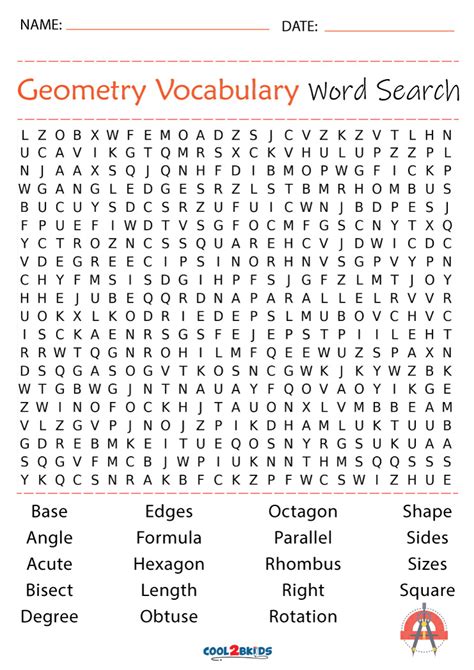 NAME: ____ DATE: ____

Geometry Vocabulary Word Search

L Z O B X W F E M O A D Z S J C V Z K Z V T L H N
U C A V I K G T Q M R S X C K V H U L U P Z Z P L
N J A A X S Q J Q N H F D I B M O P W G F I C K P
W G A N G L E D G E S R Z L S T B M R H O M B U S
B U C U Y S D C S R Z U F U I C W N J B D P E S J
F P U E F I W D T V S G F O C M F G S C N Y T X Q
Y C T R O Z N C S S Q U A R E H C V J D W I C D C
V D E G R E E C I P S I N O R H N V S G P V Y P N
C H Y F M S I S D G I H P F S J G F Z L M T J O Y
H H E J U B E Q Q R D N A P A R A L L E L R V V R
U O K X L K O D R I E D E P S L M U B O V C H V C
I S C K A E N R S G S F E J E P S T P I I L E H T
R R W T Q G N R O H I L M F Q E E W U Z S P A X N
D S Q G A S O G V T K O S N C G W K J K Y W Z B K
W T G B W G J N T N A U A Y F Q O V A O Y I K G E
Z W I N O F O C K H J T A U O N X L V M B B E A M
V L Z G V P J N O J Z P I K D H A M L U K T U U B
G D R E B M K E I T U E Q O S N Y R G S U K U A A
S Q G V F M C B J W P I U K N N T H M S Q Q S S S
Y K Q C S N R A K B F C K Z P F W C S W I Z H U E

Base
Angle
Acute
Bisect
Degree

Edges
Formula
Hexagon
Length
Obtuse

Octagon
Parallel
Rhombus
Right
Rotation

Shape
Sides
Sizes
Square

COOL2BKIDS